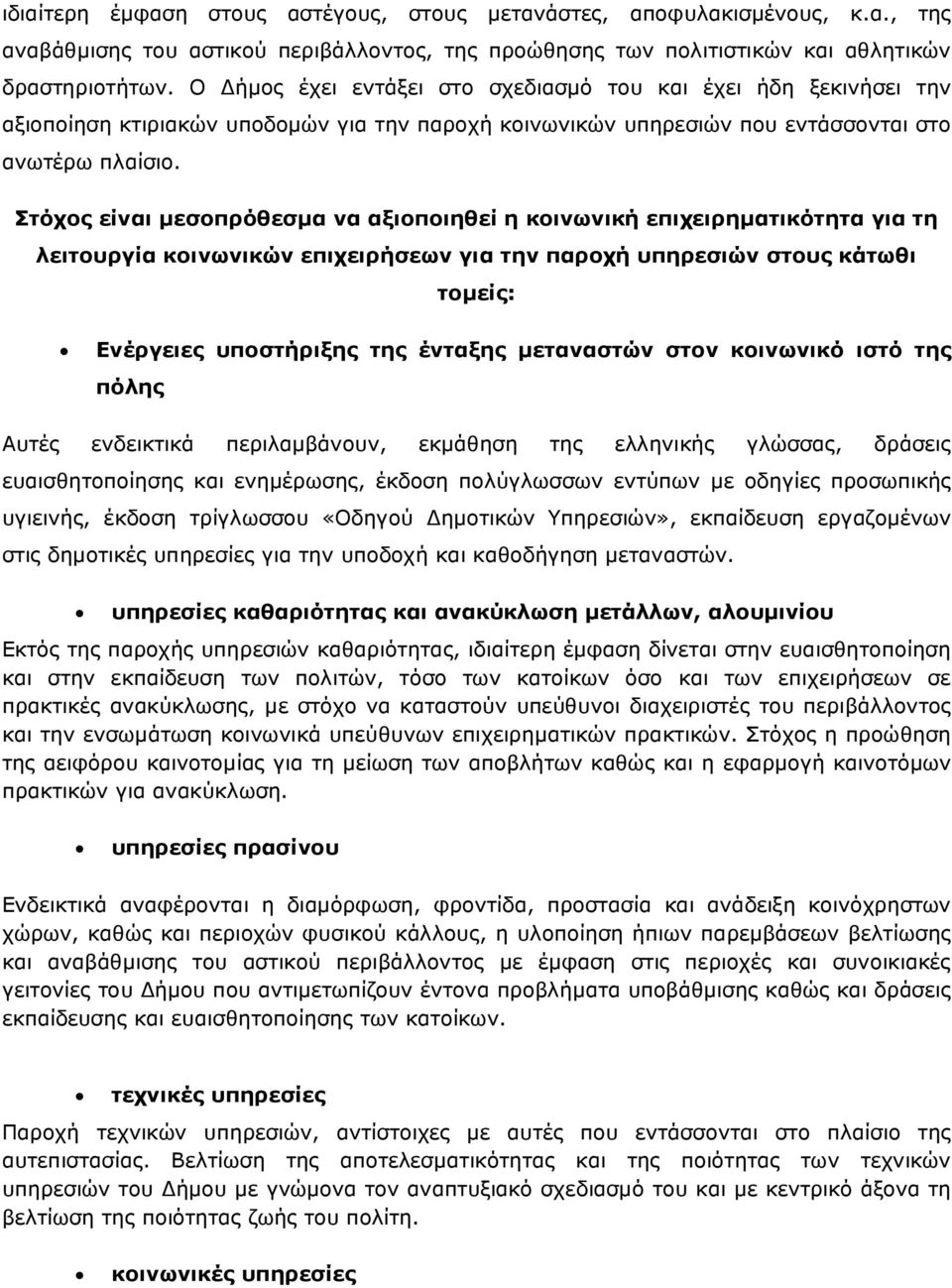 ιδιαίτερη έμφαση στους αστέγους, στους μετανάστες, αποφυλακισμένους, κ.α., της αναβάθμισης του αστικού περιβάλλοντος, της προώθησης των πολιτιστικών και αθλητικών δραστηριοτήτων. Ο Δήμος έχει εντάξει στο σχεδιασμό του και έχει ήδη ξεκινήσει την αξιοποίηση κτιριακών υποδομών για την παροχή κοινωνικών υπηρεσιών που εντάσσονται στο ανωτέρω πλαίσιο.

Στόχος είναι μεσοπρόθεσμα να αξιοποιηθεί η κοινωνική επιχειρηματικότητα για τη λειτουργία κοινωνικών επιχειρήσεων για την παροχή υπηρεσιών στους κάτωθι τομείς:

• Ενέργειες υποστήριξης της ένταξης μεταναστών στον κοινωνικό ιστό της πόλης

Αυτές ενδεικτικά περιλαμβάνουν, εκμάθηση της ελληνικής γλώσσας, δράσεις ευαισθητοποίησης και ενημέρωσης, έκδοση πολύγλωσσων εντύπων με οδηγίες προσωπικής υγιεινής, έκδοση τρίγλωσσου «Οδηγού Δημοτικών Υπηρεσιών», εκπαίδευση εργαζομένων στις δημοτικές υπηρεσίες για την υποδοχή και καθοδήγηση μεταναστών.

• υπηρεσίες καθαριότητας και ανακύκλωση μετάλλων, αλουμινίου

Εκτός της παροχής υπηρεσιών καθαριότητας, ιδιαίτερη έμφαση δίνεται στην ευαισθητοποίηση και στην εκπαίδευση των πολιτών, τόσο των κατοίκων όσο και των επιχειρήσεων σε πρακτικές ανακύκλωσης, με στόχο να καταστούν υπεύθυνοι διαχειριστές του περιβάλλοντος και την ενσωμάτωση κοινωνικά υπεύθυνων επιχειρηματικών πρακτικών. Στόχος η προώθηση της αειφόρου καινοτομίας για τη μείωση των αποβλήτων καθώς και η εφαρμογή καινοτόμων πρακτικών για ανακύκλωση.

• υπηρεσίες πρασίνου

Ενδεικτικά αναφέρονται η διαμόρφωση, φροντίδα, προστασία και ανάδειξη κοινόχρηστων χώρων, καθώς και περιοχών φυσικού κάλλους, η υλοποίηση ήπιων παρεμβάσεων βελτίωσης και αναβάθμισης του αστικού περιβάλλοντος με έμφαση στις περιοχές και συνοικιακές γειτονίες του Δήμου που αντιμετωπίζουν έντονα προβλήματα υποβάθμισης καθώς και δράσεις εκπαίδευσης και ευαισθητοποίησης των κατοίκων.

• τεχνικές υπηρεσίες

Παροχή τεχνικών υπηρεσιών, αντίστοιχες με αυτές που εντάσσονται στο πλαίσιο της αυτεπιστασίας. Βελτίωση της αποτελεσματικότητας και της ποιότητας των τεχνικών υπηρεσιών του Δήμου με γνώμονα τον αναπτυξιακό σχεδιασμό του και με κεντρικό άξονα τη βελτίωση της ποιότητας ζωής του πολίτη.

• κοινωνικές υπηρεσίες